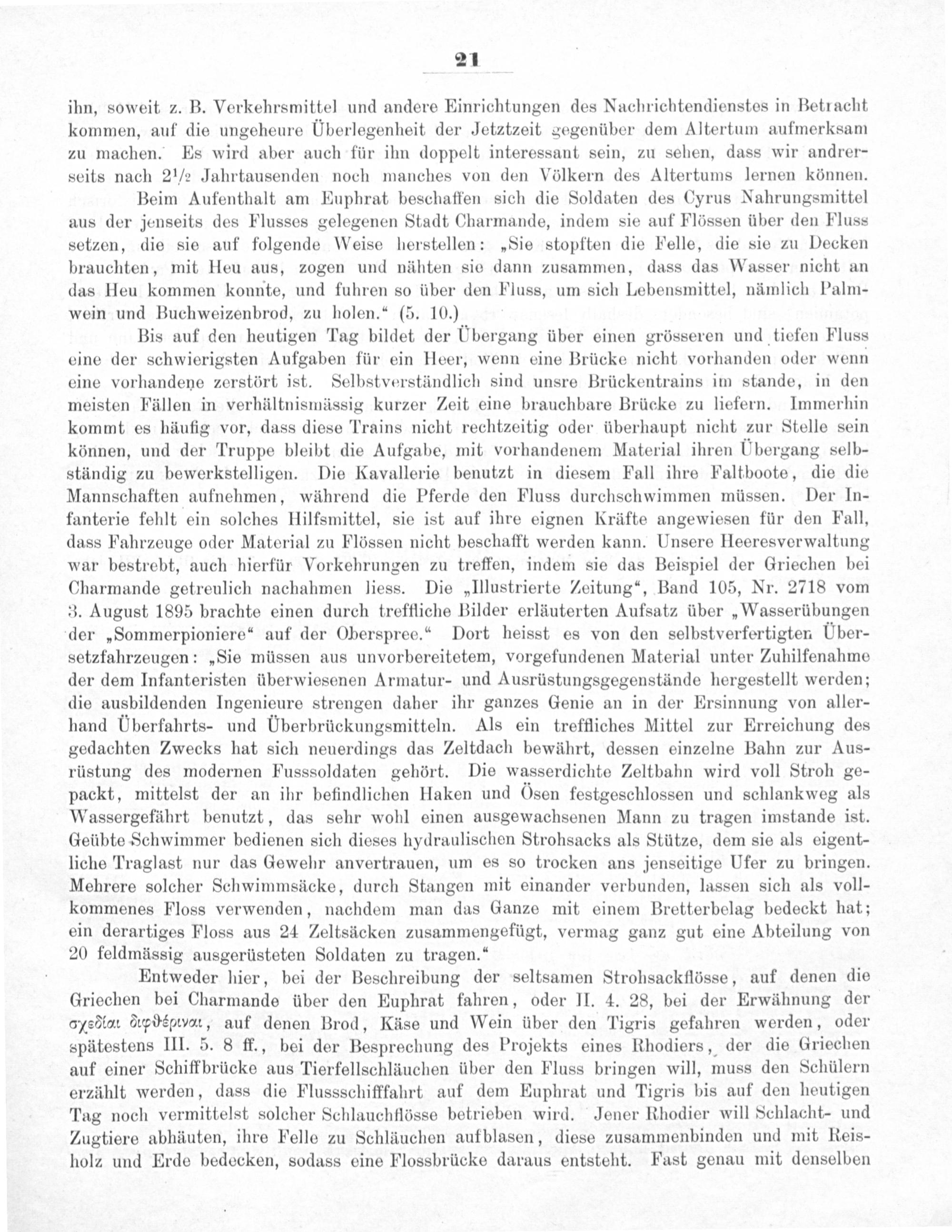 21

ihn, soweit z. B. Verkehrsmittel und andere Einrichtungen des Nachrichtendienstes in Betracht kommen, auf die ungeheure Überlegenheit der Jetztzeit gegenüber dem Altertum aufmerksam zu machen. Es wird aber auch für ihn doppelt interessant sein, zu sehen, dass wir andrerseits nach $2^1/_2$ Jahrtausenden noch manches von den Völkern des Altertums lernen können.

Beim Aufenthalt am Euphrat beschaffen sich die Soldaten des Cyrus Nahrungsmittel aus der jenseits des Flusses gelegenen Stadt Charmande, indem sie auf Flössen über den Fluss setzen, die sie auf folgende Weise herstellen: „Sie stopften die Felle, die sie zu Decken brauchten, mit Heu aus, zogen und nähten sie dann zusammen, dass das Wasser nicht an das Heu kommen konnte, und fuhren so über den Fluss, um sich Lebensmittel, nämlich Palmwein und Buchweizenbrod, zu holen.“ (5. 10.)

Bis auf den heutigen Tag bildet der Übergang über einen grösseren und tiefen Fluss eine der schwierigsten Aufgaben für ein Heer, wenn eine Brücke nicht vorhanden oder wenn eine vorhandene zerstört ist. Selbstverständlich sind unsre Brückentrains im stande, in den meisten Fällen in verhältnismässig kurzer Zeit eine brauchbare Brücke zu liefern. Immerhin kommt es häufig vor, dass diese Trains nicht rechtzeitig oder überhaupt nicht zur Stelle sein können, und der Truppe bleibt die Aufgabe, mit vorhandenem Material ihren Übergang selbständig zu bewerkstelligen. Die Kavallerie benutzt in diesem Fall ihre Faltboote, die die Mannschaften aufnehmen, während die Pferde den Fluss durchschwimmen müssen. Der Infanterie fehlt ein solches Hilfsmittel, sie ist auf ihre eignen Kräfte angewiesen für den Fall, dass Fahrzeuge oder Material zu Flössen nicht beschafft werden kann. Unsere Heeresverwaltung war bestrebt, auch hierfür Vorkehrungen zu treffen, indem sie das Beispiel der Griechen bei Charmande getreulich nachahmen liess. Die „Illustrierte Zeitung“, Band 105, Nr. 2718 vom 3. August 1895 brachte einen durch treffliche Bilder erläuterten Aufsatz über „Wasserübungen der „Sommerpioniere“ auf der Oberspree.“ Dort heisst es von den selbstverfertigten Übersetzfahrzeugen: „Sie müssen aus unvorbereitetem, vorgefundenen Material unter Zuhilfenahme der dem Infanteristen überwiesenen Armatur- und Ausrüstungsgegenstände hergestellt werden; die ausbildenden Ingenieure strengen daher ihr ganzes Genie an in der Ersinnung von allerhand Überfahrts- und Überbrückungsmitteln. Als ein treffliches Mittel zur Erreichung des gedachten Zwecks hat sich neuerdings das Zeltdach bewährt, dessen einzelne Bahn zur Ausrüstung des modernen Fusssoldaten gehört. Die wasserdichte Zeltbahn wird voll Stroh gepackt, mittelst der an ihr befindlichen Haken und Ösen festgeschlossen und schlankweg als Wassergefährt benutzt, das sehr wohl einen ausgewachsenen Mann zu tragen imstande ist. Geübte Schwimmer bedienen sich dieses hydraulischen Strohsacks als Stütze, dem sie als eigentliche Traglast nur das Gewehr anvertrauen, um es so trocken ans jenseitige Ufer zu bringen. Mehrere solcher Schwimmsäcke, durch Stangen mit einander verbunden, lassen sich als vollkommenes Floss verwenden, nachdem man das Ganze mit einem Bretterbelag bedeckt hat; ein derartiges Floss aus 24 Zeltsäcken zusammengefügt, vermag ganz gut eine Abteilung von 20 feldmässig ausgerüsteten Soldaten zu tragen.“

Entweder hier, bei der Beschreibung der seltsamen Strohsackflösse, auf denen die Griechen bei Charmande über den Euphrat fahren, oder II. 4. 28, bei der Erwähnung der σχεδίαι διφθέριναι, auf denen Brod, Käse und Wein über den Tigris gefahren werden, oder spätestens III. 5. 8 ff., bei der Besprechung des Projekts eines Rhodiers, der die Griechen auf einer Schiffbrücke aus Tierfellschläuchen über den Fluss bringen will, muss den Schülern erzählt werden, dass die Flussschifffahrt auf dem Euphrat und Tigris bis auf den heutigen Tag noch vermittelst solcher Schlauchflösse betrieben wird. Jener Rhodier will Schlacht- und Zugtiere abhäuten, ihre Felle zu Schläuchen aufblasen, diese zusammenbinden und mit Reisholz und Erde bedecken, sodass eine Flossbrücke daraus entsteht. Fast genau mit denselben